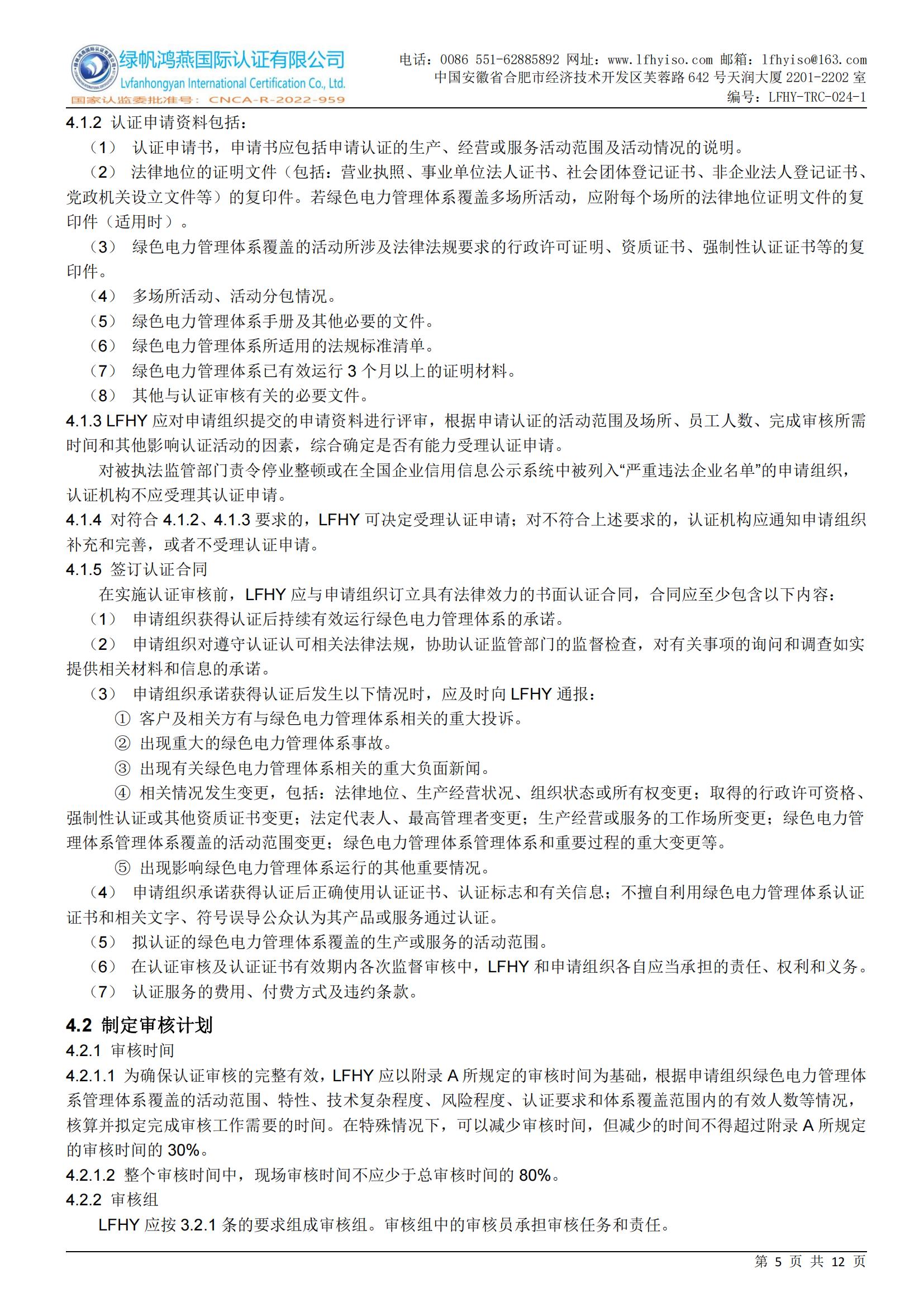 绿帆鸿燕国际认证有限公司
Lvfanhongyan International Certification Co., Ltd.
国家认监委批准号：CNCA-R-2022-959

电话：0086 551-62885892 网址：www.lfhyiso.com 邮箱：lfhyiso@163.com
中国安徽省合肥市经济技术开发区芙蓉路 642 号天润大厦 2201-2202 室
编号：LFHY-TRC-024-1

4.1.2 认证申请资料包括：
（1） 认证申请书，申请书应包括申请认证的生产、经营或服务活动范围及活动情况的说明。
（2） 法律地位的证明文件（包括：营业执照、事业单位法人证书、社会团体登记证书、非企业法人登记证书、党政机关设立文件等）的复印件。若绿色电力管理体系覆盖多场所活动，应附每个场所的法律地位证明文件的复印件（适用时）。
（3） 绿色电力管理体系覆盖的活动所涉及法律法规要求的行政许可证明、资质证书、强制性认证证书等的复印件。
（4） 多场所活动、活动分包情况。
（5） 绿色电力管理体系手册及其他必要的文件。
（6） 绿色电力管理体系所适用的法规标准清单。
（7） 绿色电力管理体系已有效运行 3 个月以上的证明材料。
（8） 其他与认证审核有关的必要文件。
4.1.3 LFHY 应对申请组织提交的申请资料进行评审，根据申请认证的活动范围及场所、员工人数、完成审核所需时间和其他影响认证活动的因素，综合确定是否有能力受理认证申请。
对被执法监管部门责令停业整顿或在全国企业信用信息公示系统中被列入“严重违法企业名单”的申请组织，认证机构不应受理其认证申请。
4.1.4 对符合 4.1.2、4.1.3 要求的，LFHY 可决定受理认证申请；对不符合上述要求的，认证机构应通知申请组织补充和完善，或者不受理认证申请。
4.1.5 签订认证合同
在实施认证审核前，LFHY 应与申请组织订立具有法律效力的书面认证合同，合同应至少包含以下内容：
（1） 申请组织获得认证后持续有效运行绿色电力管理体系的承诺。
（2） 申请组织对遵守认证认可相关法律法规，协助认证监管部门的监督检查，对有关事项的询问和调查如实提供相关材料和信息的承诺。
（3） 申请组织承诺获得认证后发生以下情况时，应及时向 LFHY 通报：
① 客户及相关方有与绿色电力管理体系相关的重大投诉。
② 出现重大的绿色电力管理体系事故。
③ 出现有关绿色电力管理体系相关的重大负面新闻。
④ 相关情况发生变更，包括：法律地位、生产经营状况、组织状态或所有权变更；取得的行政许可资格、强制性认证或其他资质证书变更；法定代表人、最高管理者变更；生产经营或服务的工作场所变更；绿色电力管理体系管理体系覆盖的活动范围变更；绿色电力管理体系管理体系和重要过程的重大变更等。
⑤ 出现影响绿色电力管理体系运行的其他重要情况。
（4） 申请组织承诺获得认证后正确使用认证证书、认证标志和有关信息；不擅自利用绿色电力管理体系认证证书和相关文字、符号误导公众认为其产品或服务通过认证。
（5） 拟认证的绿色电力管理体系覆盖的生产或服务的活动范围。
（6） 在认证审核及认证证书有效期内各次监督审核中，LFHY 和申请组织各自应当承担的责任、权利和义务。
（7） 认证服务的费用、付费方式及违约条款。
4.2 制定审核计划
4.2.1 审核时间
4.2.1.1 为确保认证审核的完整有效，LFHY 应以附录 A 所规定的审核时间为基础，根据申请组织绿色电力管理体系管理体系覆盖的活动范围、特性、技术复杂程度、风险程度、认证要求和体系覆盖范围内的有效人数等情况，核算并拟定完成审核工作需要的时间。在特殊情况下，可以减少审核时间，但减少的时间不得超过附录 A 所规定的审核时间的 30%。
4.2.1.2 整个审核时间中，现场审核时间不应少于总审核时间的 80%。
4.2.2 审核组
LFHY 应按 3.2.1 条的要求组成审核组。审核组中的审核员承担审核任务和责任。

第 5 页 共 12 页